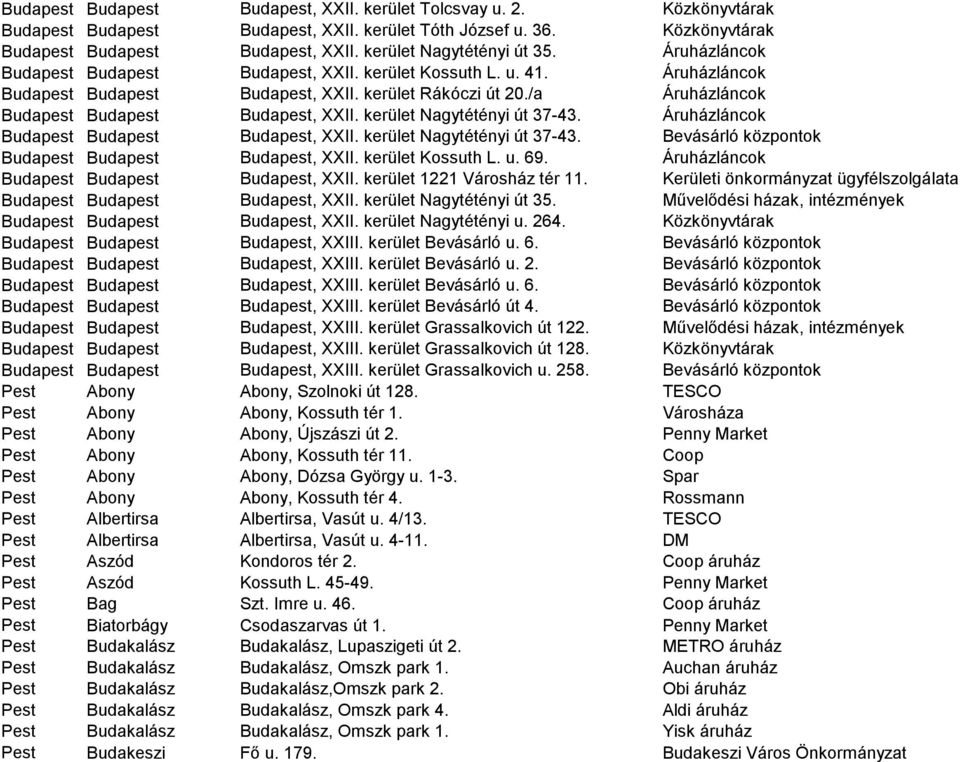 | | | | |
|---|---|---|---|
| Budapest | Budapest | Budapest, XXII. kerület Tolcsvay u. 2. | Közkönyvtárak |
| Budapest | Budapest | Budapest, XXII. kerület Tóth József u. 36. | Közkönyvtárak |
| Budapest | Budapest | Budapest, XXII. kerület Nagytétényi út 35. | Áruházláncok |
| Budapest | Budapest | Budapest, XXII. kerület Kossuth L. u. 41. | Áruházláncok |
| Budapest | Budapest | Budapest, XXII. kerület Rákóczi út 20./a | Áruházláncok |
| Budapest | Budapest | Budapest, XXII. kerület Nagytétényi út 37-43. | Áruházláncok |
| Budapest | Budapest | Budapest, XXII. kerület Nagytétényi út 37-43. | Bevásárló központok |
| Budapest | Budapest | Budapest, XXII. kerület Kossuth L. u. 69. | Áruházláncok |
| Budapest | Budapest | Budapest, XXII. kerület 1221 Városház tér 11. | Kerületi önkormányzat ügyfélszolgálata |
| Budapest | Budapest | Budapest, XXII. kerület Nagytétényi út 35. | Művelődési házak, intézmények |
| Budapest | Budapest | Budapest, XXII. kerület Nagytétényi u. 264. | Közkönyvtárak |
| Budapest | Budapest | Budapest, XXIII. kerület Bevásárló u. 6. | Bevásárló központok |
| Budapest | Budapest | Budapest, XXIII. kerület Bevásárló u. 2. | Bevásárló központok |
| Budapest | Budapest | Budapest, XXIII. kerület Bevásárló u. 6. | Bevásárló központok |
| Budapest | Budapest | Budapest, XXIII. kerület Bevásárló út 4. | Bevásárló központok |
| Budapest | Budapest | Budapest, XXIII. kerület Grassalkovich út 122. | Művelődési házak, intézmények |
| Budapest | Budapest | Budapest, XXIII. kerület Grassalkovich út 128. | Közkönyvtárak |
| Budapest | Budapest | Budapest, XXIII. kerület Grassalkovich u. 258. | Bevásárló központok |
| Pest | Abony | Abony, Szolnoki út 128. | TESCO |
| Pest | Abony | Abony, Kossuth tér 1. | Városháza |
| Pest | Abony | Abony, Újszászi út 2. | Penny Market |
| Pest | Abony | Abony, Kossuth tér 11. | Coop |
| Pest | Abony | Abony, Dózsa György u. 1-3. | Spar |
| Pest | Abony | Abony, Kossuth tér 4. | Rossmann |
| Pest | Albertirsa | Albertirsa, Vasút u. 4/13. | TESCO |
| Pest | Albertirsa | Albertirsa, Vasút u. 4-11. | DM |
| Pest | Aszód | Kondoros tér 2. | Coop áruház |
| Pest | Aszód | Kossuth L. 45-49. | Penny Market |
| Pest | Bag | Szt. Imre u. 46. | Coop áruház |
| Pest | Biatorbágy | Csodaszarvas út 1. | Penny Market |
| Pest | Budakalász | Budakalász, Lupaszigeti út 2. | METRO áruház |
| Pest | Budakalász | Budakalász, Omszk park 1. | Auchan áruház |
| Pest | Budakalász | Budakalász,Omszk park 2. | Obi áruház |
| Pest | Budakalász | Budakalász, Omszk park 4. | Aldi áruház |
| Pest | Budakalász | Budakalász, Omszk park 1. | Yisk áruház |
| Pest | Budakeszi | Fő u. 179. | Budakeszi Város Önkormányzat |